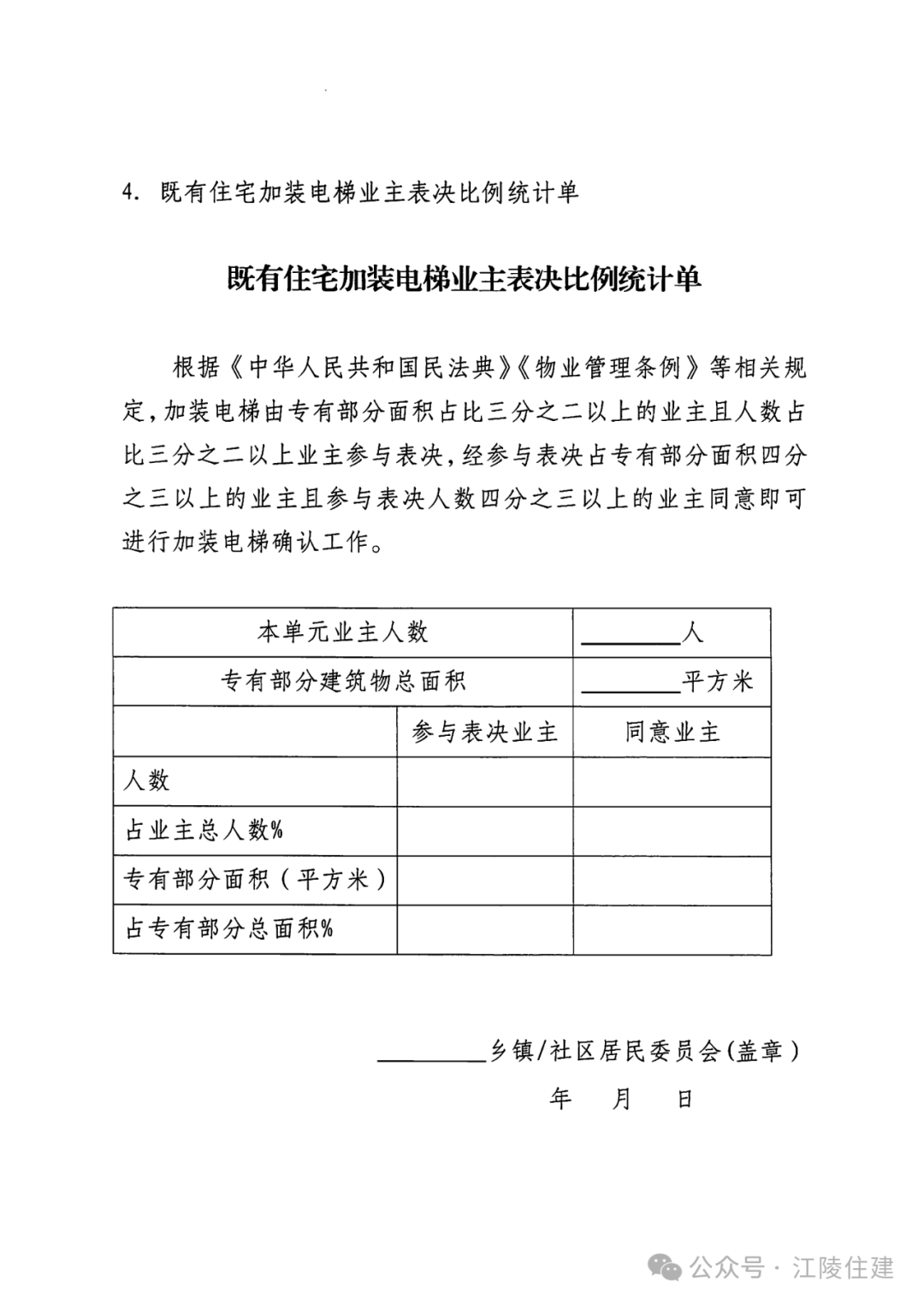 4. 既有住宅加装电梯业主表决比例统计单

既有住宅加装电梯业主表决比例统计单

根据《中华人民共和国民法典》《物业管理条例》等相关规定，加装电梯由专有部分面积占比三分之二以上的业主且人数占比三分之二以上业主参与表决，经参与表决占专有部分面积四分之三以上的业主且参与表决人数四分之三以上的业主同意即可进行加装电梯确认工作。

| 本单元业主人数 | | ________人 |
|---|---|---|
| 专有部分建筑物总面积 | | ________平方米 |
| | 参与表决业主 | 同意业主 |
| 人数 | | |
| 占业主总人数% | | |
| 专有部分面积（平方米） | | |
| 占专有部分总面积% | | |

________乡镇/社区居民委员会(盖章)

年 月 日

公众号 · 江陵住建